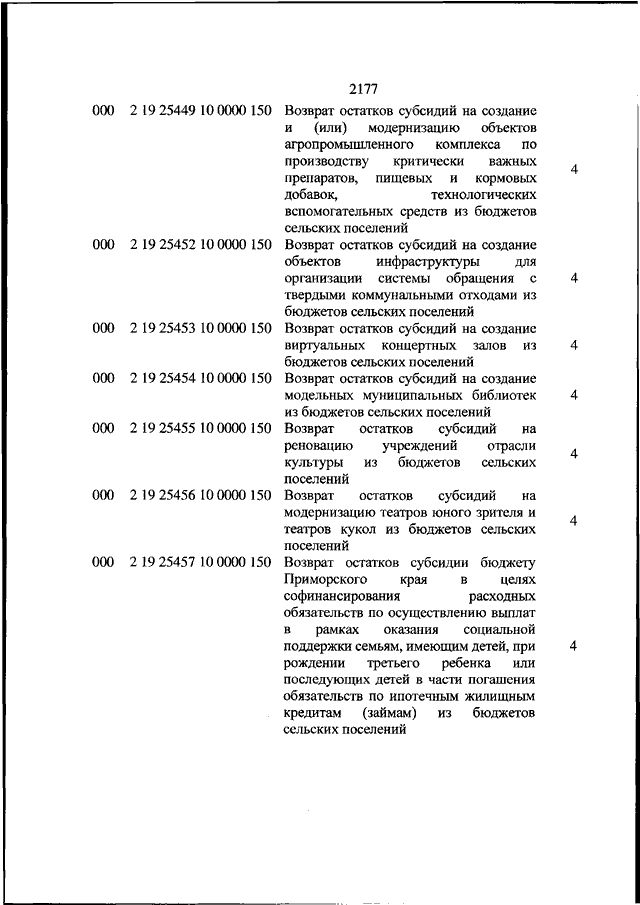 2177

| | | | |
|---|---|---|---|
| 000 | 2 19 25449 10 0000 150 | Возврат остатков субсидий на создание и (или) модернизацию объектов агропромышленного комплекса по производству критически важных препаратов, пищевых и кормовых добавок, технологических вспомогательных средств из бюджетов сельских поселений | 4 |
| 000 | 2 19 25452 10 0000 150 | Возврат остатков субсидий на создание объектов инфраструктуры для организации системы обращения с твердыми коммунальными отходами из бюджетов сельских поселений | 4 |
| 000 | 2 19 25453 10 0000 150 | Возврат остатков субсидий на создание виртуальных концертных залов из бюджетов сельских поселений | 4 |
| 000 | 2 19 25454 10 0000 150 | Возврат остатков субсидий на создание модельных муниципальных библиотек из бюджетов сельских поселений | 4 |
| 000 | 2 19 25455 10 0000 150 | Возврат остатков субсидий на реновацию учреждений отрасли культуры из бюджетов сельских поселений | 4 |
| 000 | 2 19 25456 10 0000 150 | Возврат остатков субсидий на модернизацию театров юного зрителя и театров кукол из бюджетов сельских поселений | 4 |
| 000 | 2 19 25457 10 0000 150 | Возврат остатков субсидии бюджету Приморского края в целях софинансирования расходных обязательств по осуществлению выплат в рамках оказания социальной поддержки семьям, имеющим детей, при рождении третьего ребенка или последующих детей в части погашения обязательств по ипотечным жилищным кредитам (займам) из бюджетов сельских поселений | 4 |